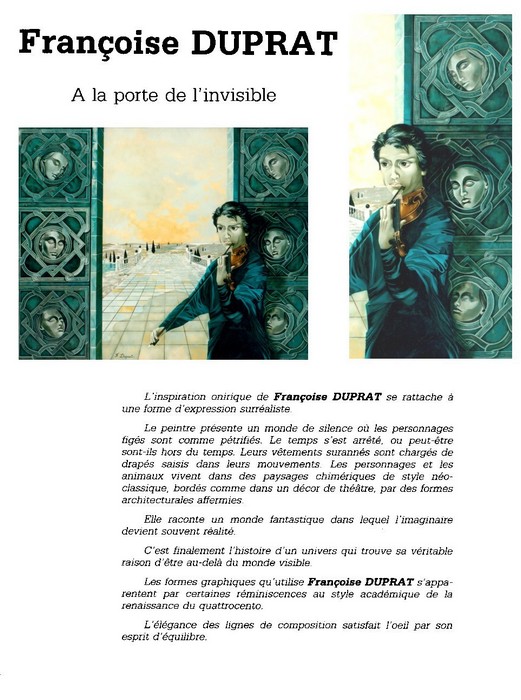 Françoise DUPRAT

A la porte de l'invisible

L'inspiration onirique de Françoise DUPRAT se rattache à une forme d'expression surréaliste.

Le peintre présente un monde de silence où les personnages figés sont comme pétrifiés. Le temps s'est arrêté, ou peut-être sont-ils hors du temps. Leurs vêtements surannés sont chargés de drapés saisis dans leurs mouvements. Les personnages et les animaux vivent dans des paysages chimériques de style néo-classique, bordés comme dans un décor de théâtre, par des formes architecturales affermies.

Elle raconte un monde fantastique dans lequel l'imaginaire devient souvent réalité.

C'est finalement l'histoire d'un univers qui trouve sa véritable raison d'être au-delà du monde visible.

Les formes graphiques qu'utilise Françoise DUPRAT s'apparentent par certaines réminiscences au style académique de la renaissance du quattrocento.

L'élégance des lignes de composition satisfait l'oeil par son esprit d'équilibre.